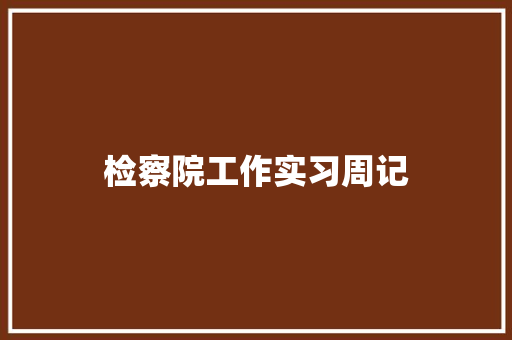 检察院工作实习周记